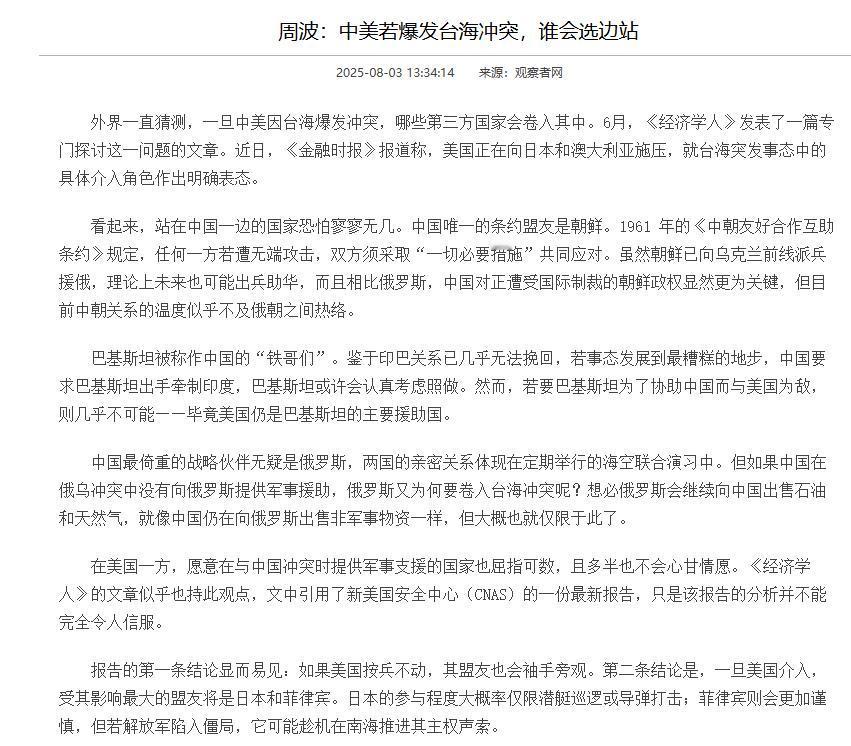 周波：中美若爆发台海冲突，谁会选边站

2025-08-03 13:34:14　来源：观察者网

外界一直猜测，一旦中美因台海爆发冲突，哪些第三方国家会卷入其中。6月，《经济学人》发表了一篇专门探讨这一问题的文章。近日，《金融时报》报道称，美国正在向日本和澳大利亚施压，就台海突发事态中的具体介入角色作出明确表态。

看起来，站在中国一边的国家恐怕寥寥无几。中国唯一的条约盟友是朝鲜。1961 年的《中朝友好合作互助条约》规定，任何一方若遭无端攻击，双方须采取“一切必要措施”共同应对。虽然朝鲜已向乌克兰前线派兵援俄，理论上未来也可能出兵助华，而且相比俄罗斯，中国对正遭受国际制裁的朝鲜政权显然更为关键，但目前中朝关系的温度似乎不及俄朝之间热络。

巴基斯坦被称作中国的“铁哥们”。鉴于印巴关系已几乎无法挽回，若事态发展到最糟糕的地步，中国要求巴基斯坦出手牵制印度，巴基斯坦或许会认真考虑照做。然而，若要巴基斯坦为了协助中国而与美国为敌，则几乎不可能——毕竟美国仍是巴基斯坦的主要援助国。

中国最倚重的战略伙伴无疑是俄罗斯，两国的亲密关系体现在定期举行的海空联合演习中。但如果中国在俄乌冲突中没有向俄罗斯提供军事援助，俄罗斯又为何要卷入台海冲突呢？想必俄罗斯会继续向中国出售石油和天然气，就像中国仍在向俄罗斯出售非军事物资一样，但大概也就仅限于此了。

在美国一方，愿意在与中国冲突时提供军事支援的国家也屈指可数，且多半也不会心甘情愿。《经济学人》的文章似乎也持此观点，文中引用了新美国安全中心（CNAS）的一份最新报告，只是该报告的分析并不能完全令人信服。

报告的第一条结论显而易见：如果美国按兵不动，其盟友也会袖手旁观。第二条结论是，一旦美国介入，受其影响最大的盟友将是日本和菲律宾。日本的参与程度大概率仅限潜艇巡逻或导弹打击；菲律宾则会更加谨慎，但若解放军陷入僵局，它可能趁机在南海推进其主权声索。